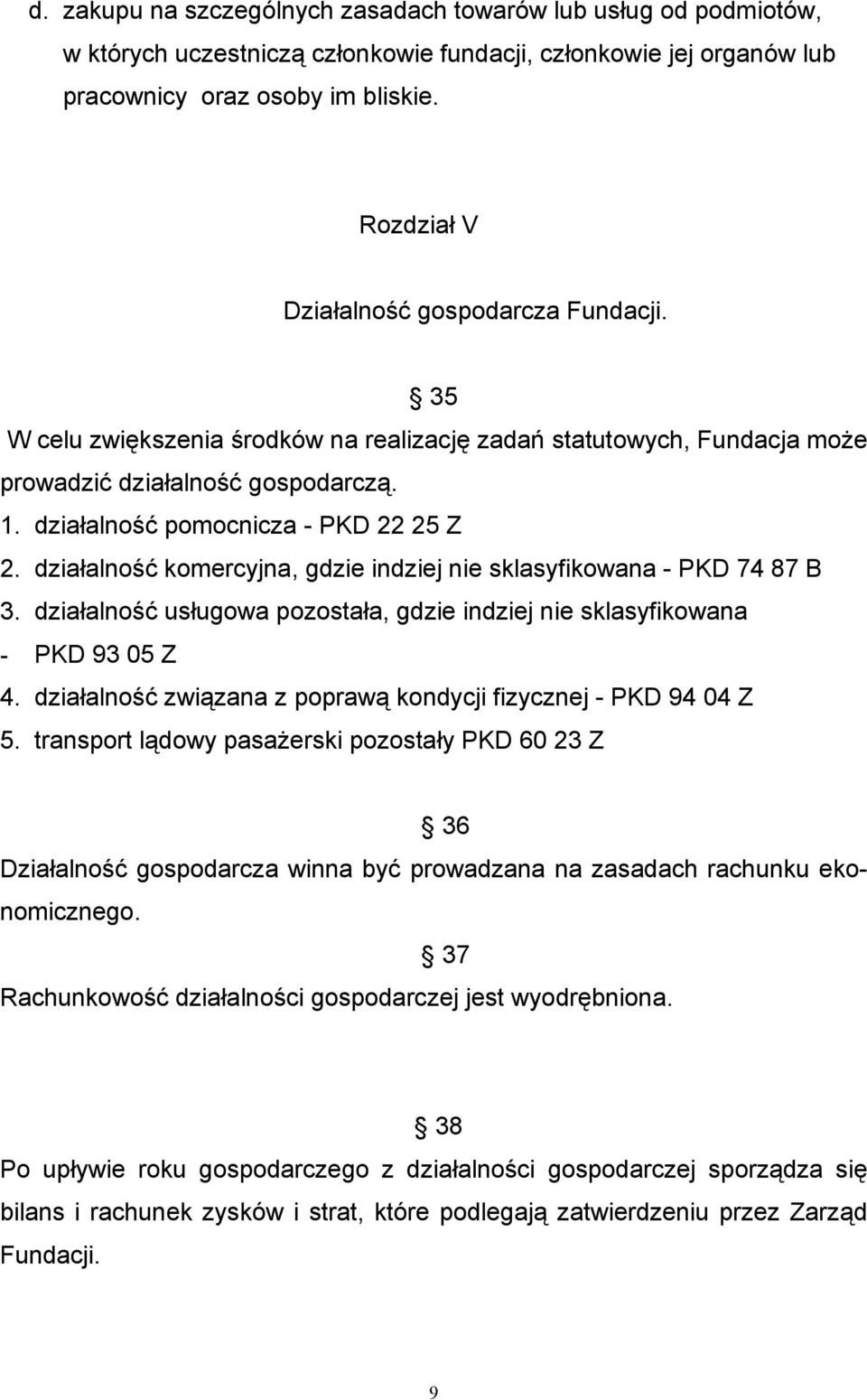 d. zakupu na szczególnych zasadach towarów lub usług od podmiotów, w których uczestniczą członkowie fundacji, członkowie jej organów lub pracownicy oraz osoby im bliskie.

Rozdział V

Działalność gospodarcza Fundacji.

§ 35

W celu zwiększenia środków na realizację zadań statutowych, Fundacja może prowadzić działalność gospodarczą.

1. działalność pomocnicza - PKD 22 25 Z
2. działalność komercyjna, gdzie indziej nie sklasyfikowana - PKD 74 87 B
3. działalność usługowa pozostała, gdzie indziej nie sklasyfikowana - PKD 93 05 Z
4. działalność związana z poprawą kondycji fizycznej - PKD 94 04 Z
5. transport lądowy pasażerski pozostały PKD 60 23 Z

§ 36

Działalność gospodarcza winna być prowadzana na zasadach rachunku ekonomicznego.

§ 37

Rachunkowość działalności gospodarczej jest wyodrębniona.

§ 38

Po upływie roku gospodarczego z działalności gospodarczej sporządza się bilans i rachunek zysków i strat, które podlegają zatwierdzeniu przez Zarząd Fundacji.

9